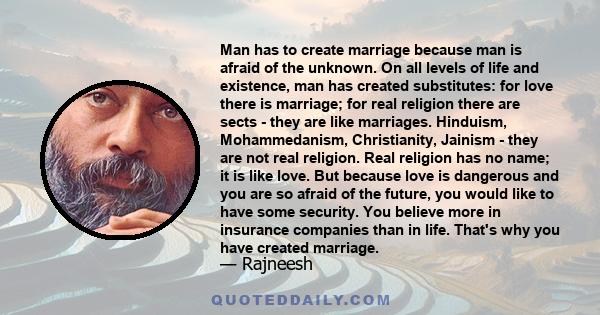 Man has to create marriage because man is afraid of the unknown. On all levels of life and existence, man has created substitutes: for love there is marriage; for real religion there are sects - they are like marriages. Hinduism, Mohammedanism, Christianity, Jainism - they are not real religion. Real religion has no name; it is like love. But because love is dangerous and you are so afraid of the future, you would like to have some security. You believe more in insurance companies than in life. That's why you have created marriage.

— Rajneesh

QUOTEDDAILY.COM